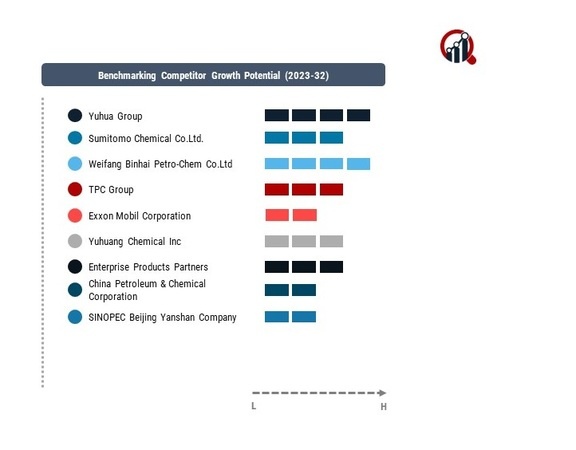 Benchmarking Competitor Growth Potential (2023-32)

Yuhua Group

Sumitomo Chemical Co.Ltd.

Weifang Binhai Petro-Chem Co.Ltd

TPC Group

Exxon Mobil Corporation

Yuhuang Chemical Inc

Enterprise Products Partners

China Petroleum & Chemical Corporation

SINOPEC Beijing Yanshan Company

L

H